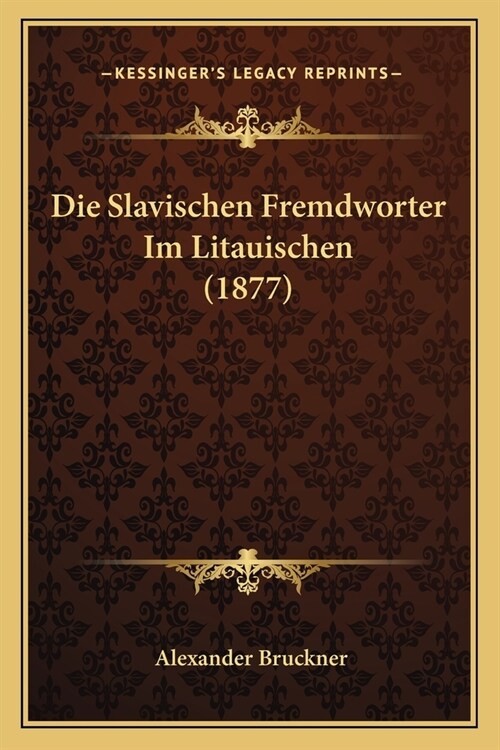 —KESSINGER'S LEGACY REPRINTS—

Die Slavischen Fremdworter Im Litauischen (1877)

Alexander Bruckner